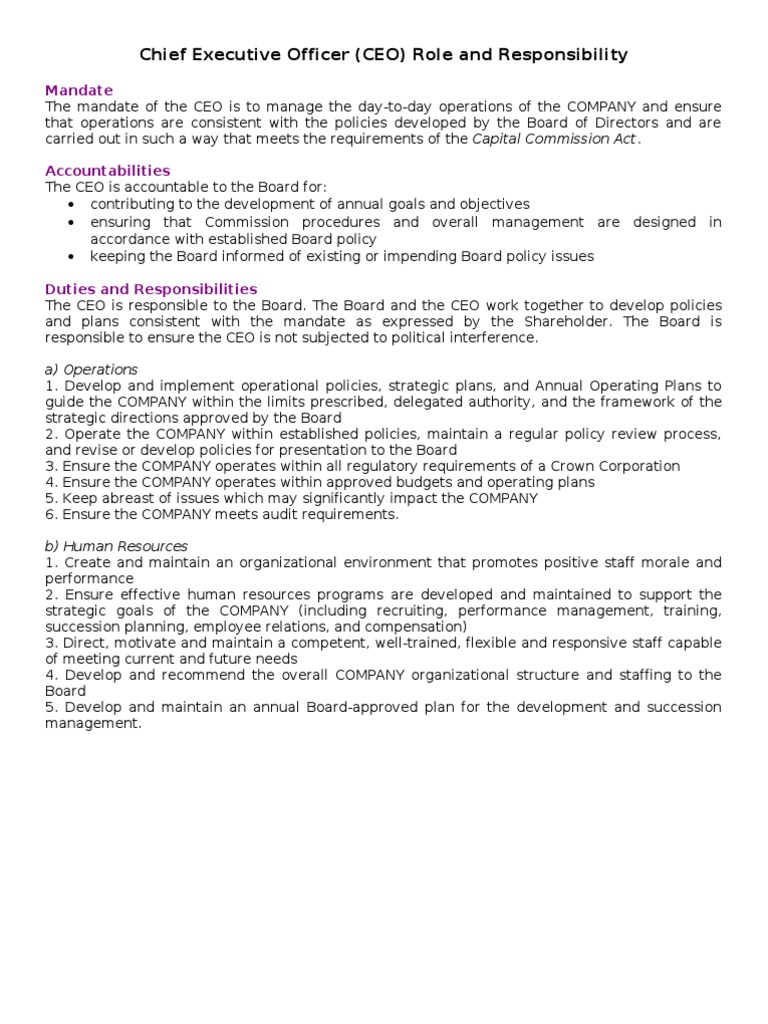 Chief Executive Officer (CEO) Role and Responsibility

Mandate
The mandate of the CEO is to manage the day-to-day operations of the COMPANY and ensure that operations are consistent with the policies developed by the Board of Directors and are carried out in such a way that meets the requirements of the Capital Commission Act.

Accountabilities
The CEO is accountable to the Board for:
• contributing to the development of annual goals and objectives
• ensuring that Commission procedures and overall management are designed in accordance with established Board policy
• keeping the Board informed of existing or impending Board policy issues

Duties and Responsibilities
The CEO is responsible to the Board. The Board and the CEO work together to develop policies and plans consistent with the mandate as expressed by the Shareholder. The Board is responsible to ensure the CEO is not subjected to political interference.

a) Operations
1. Develop and implement operational policies, strategic plans, and Annual Operating Plans to guide the COMPANY within the limits prescribed, delegated authority, and the framework of the strategic directions approved by the Board
2. Operate the COMPANY within established policies, maintain a regular policy review process, and revise or develop policies for presentation to the Board
3. Ensure the COMPANY operates within all regulatory requirements of a Crown Corporation
4. Ensure the COMPANY operates within approved budgets and operating plans
5. Keep abreast of issues which may significantly impact the COMPANY
6. Ensure the COMPANY meets audit requirements.

b) Human Resources
1. Create and maintain an organizational environment that promotes positive staff morale and performance
2. Ensure effective human resources programs are developed and maintained to support the strategic goals of the COMPANY (including recruiting, performance management, training, succession planning, employee relations, and compensation)
3. Direct, motivate and maintain a competent, well-trained, flexible and responsive staff capable of meeting current and future needs
4. Develop and recommend the overall COMPANY organizational structure and staffing to the Board
5. Develop and maintain an annual Board-approved plan for the development and succession management.